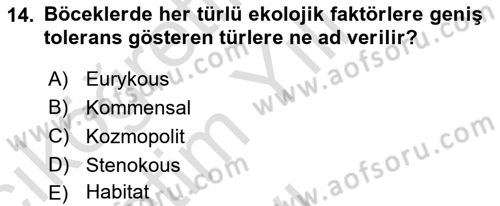 14. Böceklerde her türlü ekolojik faktörlere geniş tolerans gösteren türlere ne ad verilir?

A) Eurykous
B) Kommensal
C) Kozmopolit
D) Stenokous
E) Habitat

www.aofsoru.com
www.aofsoru.com
www.aofsoru.com
www.aofsoru.com
www.aofsoru.com